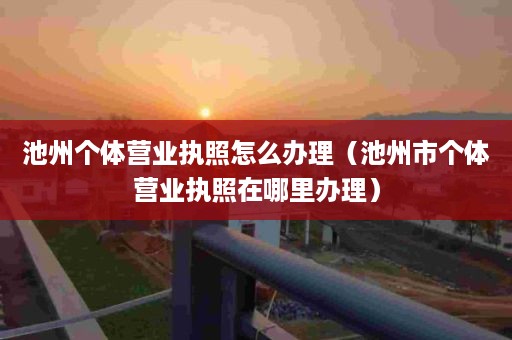 池州个体营业执照怎么办理（池州市个体营业执照在哪里办理）